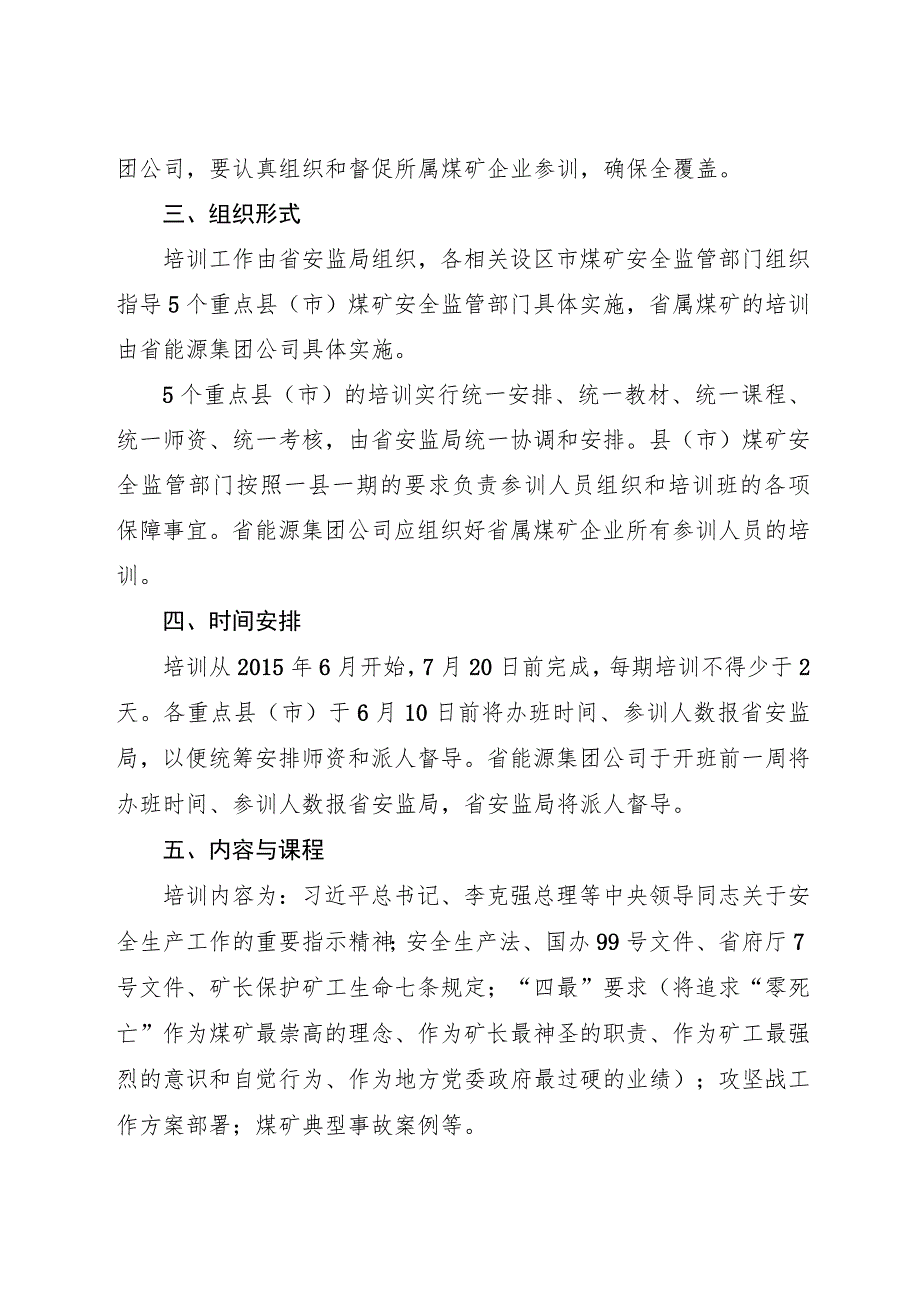 团公司，要认真组织和督促所属煤矿企业参训，确保全覆盖。

三、组织形式

培训工作由省安监局组织，各相关设区市煤矿安全监管部门组织指导5个重点县（市）煤矿安全监管部门具体实施，省属煤矿的培训由省能源集团公司具体实施。

5个重点县（市）的培训实行统一安排、统一教材、统一课程、统一师资、统一考核，由省安监局统一协调和安排。县（市）煤矿安全监管部门按照一县一期的要求负责参训人员组织和培训班的各项保障事宜。省能源集团公司应组织好省属煤矿企业所有参训人员的培训。

四、时间安排

培训从2015年6月开始，7月20日前完成，每期培训不得少于2天。各重点县（市）于6月10日前将办班时间、参训人数报省安监局，以便统筹安排师资和派人督导。省能源集团公司于开班前一周将办班时间、参训人数报省安监局，省安监局将派人督导。

五、内容与课程

培训内容为：习近平总书记、李克强总理等中央领导同志关于安全生产工作的重要指示精神；安全生产法、国办99号文件、省府厅7号文件、矿长保护矿工生命七条规定；“四最”要求（将追求“零死亡”作为煤矿最崇高的理念、作为矿长最神圣的职责、作为矿工最强烈的意识和自觉行为、作为地方党委政府最过硬的业绩）；攻坚战工作方案部署；煤矿典型事故案例等。